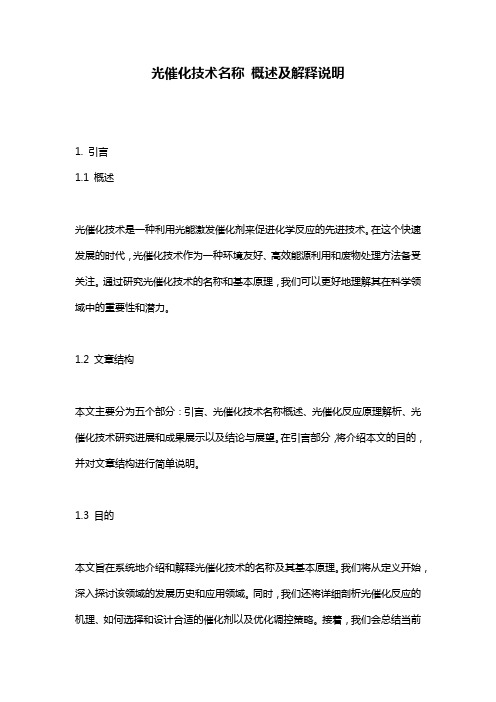 光催化技术名称 概述及解释说明

1. 引言

1.1 概述

光催化技术是一种利用光能激发催化剂来促进化学反应的先进技术。在这个快速发展的时代，光催化技术作为一种环境友好、高效能源利用和废物处理方法备受关注。通过研究光催化技术的名称和基本原理，我们可以更好地理解其在科学领域中的重要性和潜力。

1.2 文章结构

本文主要分为五个部分：引言、光催化技术名称概述、光催化反应原理解析、光催化技术研究进展和成果展示以及结论与展望。在引言部分，将介绍本文的目的，并对文章结构进行简单说明。

1.3 目的

本文旨在系统地介绍和解释光催化技术的名称及其基本原理。我们将从定义开始，深入探讨该领域的发展历史和应用领域。同时，我们还将详细剖析光催化反应的机理、如何选择和设计合适的催化剂以及优化调控策略。接着，我们会总结当前